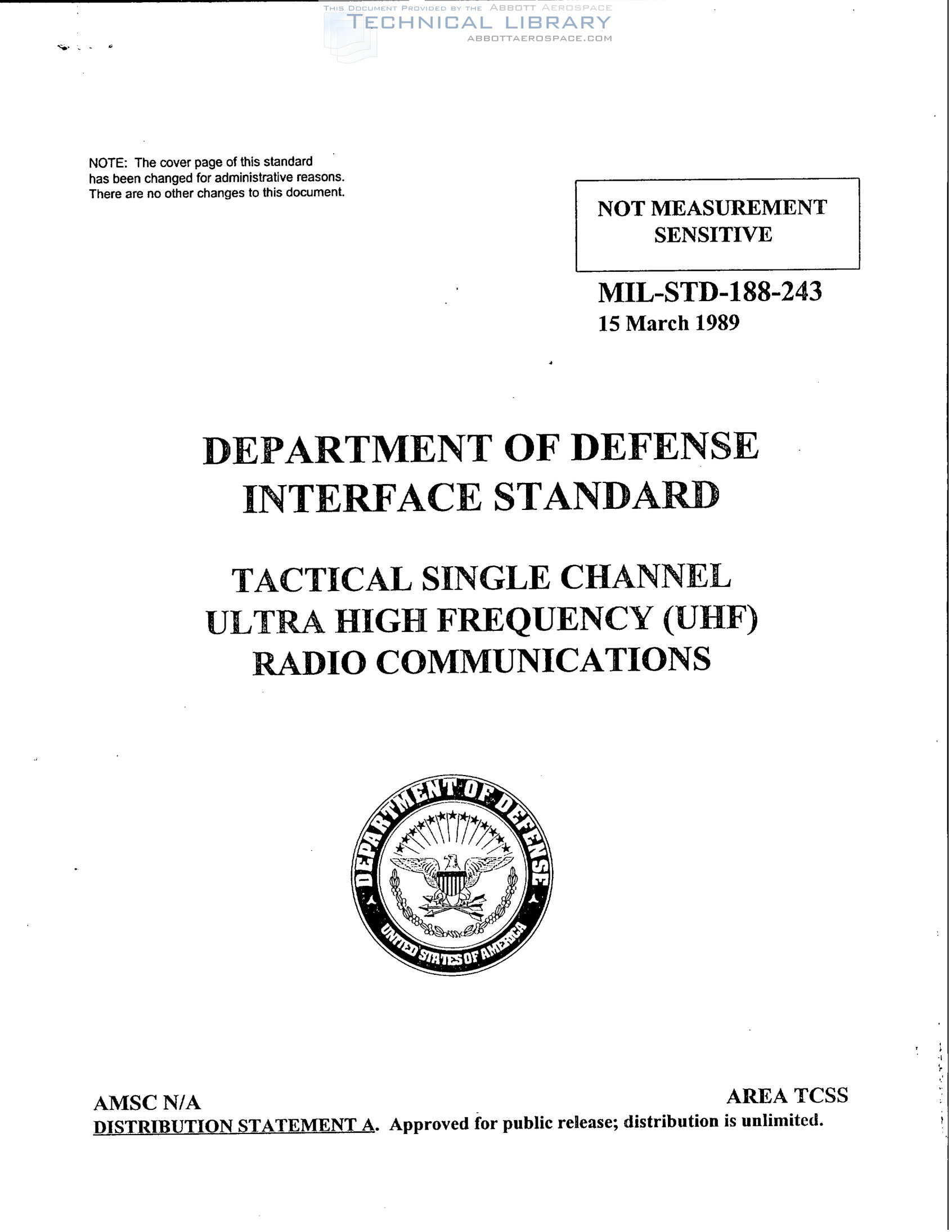 THIS DOCUMENT PROVIDED BY THE ABBOTT AEROSPACE
TECHNICAL LIBRARY
ABBOTTAEROSPACE.COM

NOTE: The cover page of this standard has been changed for administrative reasons. There are no other changes to this document.

NOT MEASUREMENT SENSITIVE

MIL-STD-188-243
15 March 1989

DEPARTMENT OF DEFENSE
INTERFACE STANDARD

TACTICAL SINGLE CHANNEL
ULTRA HIGH FREQUENCY (UHF)
RADIO COMMUNICATIONS

DEPARTMENT OF DEFENSE
UNITED STATES OF AMERICA

AMSC N/A

AREA TCSS

DISTRIBUTION STATEMENT A. Approved for public release; distribution is unlimited.